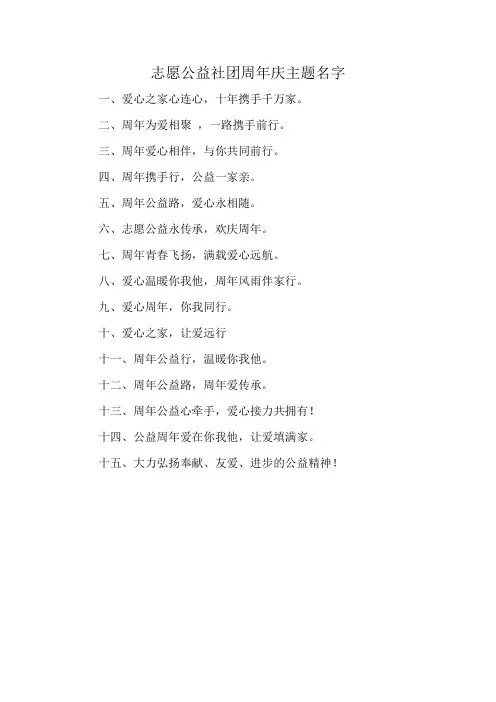 志愿公益社团周年庆主题名字

一、爱心之家心连心，十年携手千万家。

二、周年为爱相聚 ，一路携手前行。

三、周年爱心相伴，与你共同前行。

四、周年携手行，公益一家亲。

五、周年公益路，爱心永相随。

六、志愿公益永传承，欢庆周年。

七、周年青春飞扬，满载爱心远航。

八、爱心温暖你我他，周年风雨伴家行。

九、爱心周年，你我同行。

十、爱心之家，让爱远行

十一、周年公益行，温暖你我他。

十二、周年公益路，周年爱传承。

十三、周年公益心牵手，爱心接力共拥有！

十四、公益周年爱在你我他，让爱填满家。

十五、大力弘扬奉献、友爱、进步的公益精神！